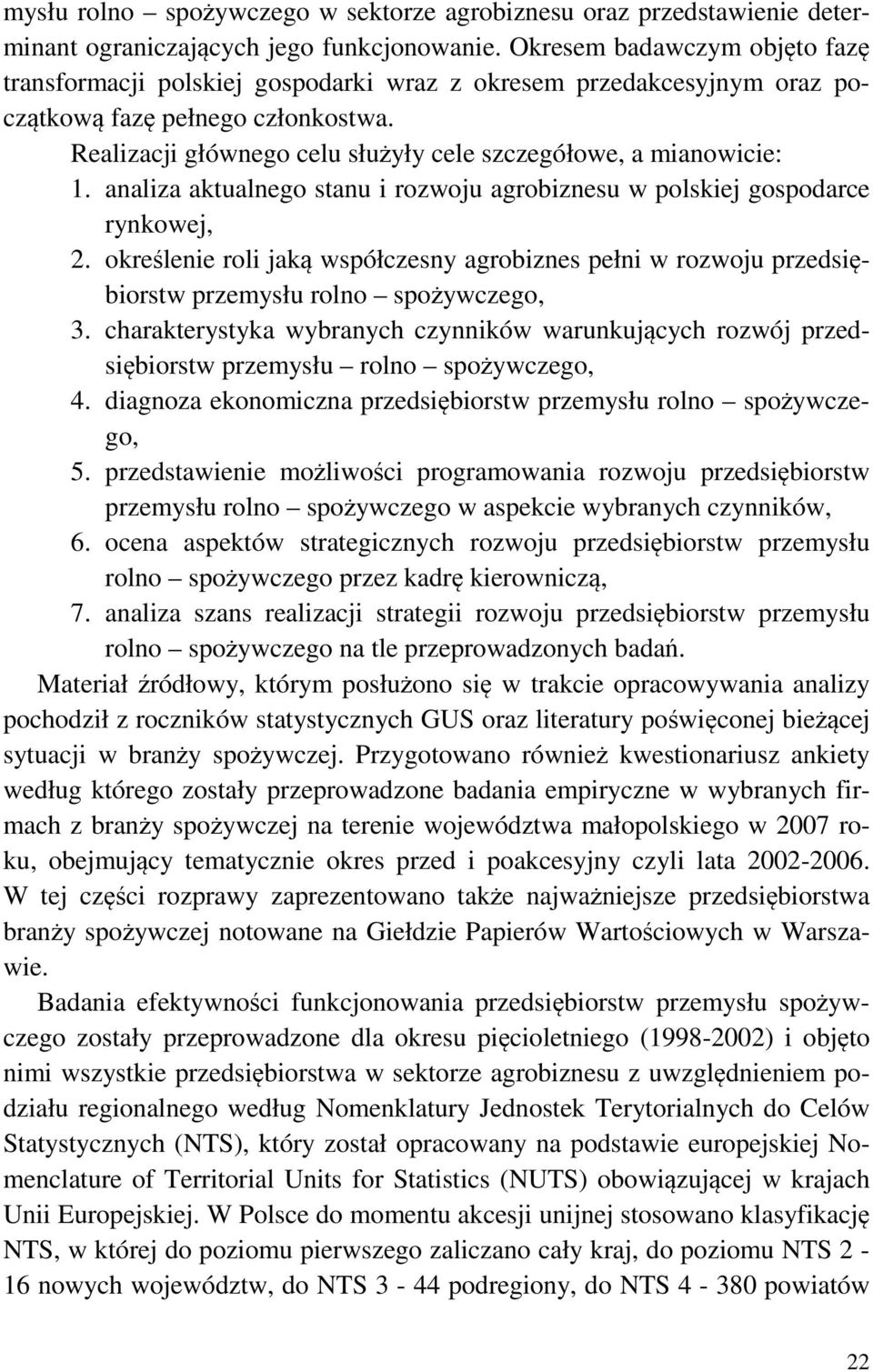 mysłu rolno – spożywczego w sektorze agrobiznesu oraz przedstawienie determinant ograniczających jego funkcjonowanie. Okresem badawczym objęto fazę transformacji polskiej gospodarki wraz z okresem przedakcesyjnym oraz początkową fazę pełnego członkostwa.

Realizacji głównego celu służyły cele szczegółowe, a mianowicie:
1. analiza aktualnego stanu i rozwoju agrobiznesu w polskiej gospodarce rynkowej,
2. określenie roli jaką współczesny agrobiznes pełni w rozwoju przedsiębiorstw przemysłu rolno – spożywczego,
3. charakterystyka wybranych czynników warunkujących rozwój przedsiębiorstw przemysłu – rolno – spożywczego,
4. diagnoza ekonomiczna przedsiębiorstw przemysłu rolno – spożywczego,
5. przedstawienie możliwości programowania rozwoju przedsiębiorstw przemysłu rolno – spożywczego w aspekcie wybranych czynników,
6. ocena aspektów strategicznych rozwoju przedsiębiorstw przemysłu rolno – spożywczego przez kadrę kierowniczą,
7. analiza szans realizacji strategii rozwoju przedsiębiorstw przemysłu rolno – spożywczego na tle przeprowadzonych badań.

Materiał źródłowy, którym posłużono się w trakcie opracowywania analizy pochodził z roczników statystycznych GUS oraz literatury poświęconej bieżącej sytuacji w branży spożywczej. Przygotowano również kwestionariusz ankiety według którego zostały przeprowadzone badania empiryczne w wybranych firmach z branży spożywczej na terenie województwa małopolskiego w 2007 roku, obejmujący tematycznie okres przed i poakcesyjny czyli lata 2002-2006. W tej części rozprawy zaprezentowano także najważniejsze przedsiębiorstwa branży spożywczej notowane na Giełdzie Papierów Wartościowych w Warszawie.

Badania efektywności funkcjonowania przedsiębiorstw przemysłu spożywczego zostały przeprowadzone dla okresu pięcioletniego (1998-2002) i objęto nimi wszystkie przedsiębiorstwa w sektorze agrobiznesu z uwzględnieniem podziału regionalnego według Nomenklatury Jednostek Terytorialnych do Celów Statystycznych (NTS), który został opracowany na podstawie europejskiej Nomenclature of Territorial Units for Statistics (NUTS) obowiązującej w krajach Unii Europejskiej. W Polsce do momentu akcesji unijnej stosowano klasyfikację NTS, w której do poziomu pierwszego zaliczano cały kraj, do poziomu NTS 2 - 16 nowych województw, do NTS 3 - 44 podregiony, do NTS 4 - 380 powiatów

22